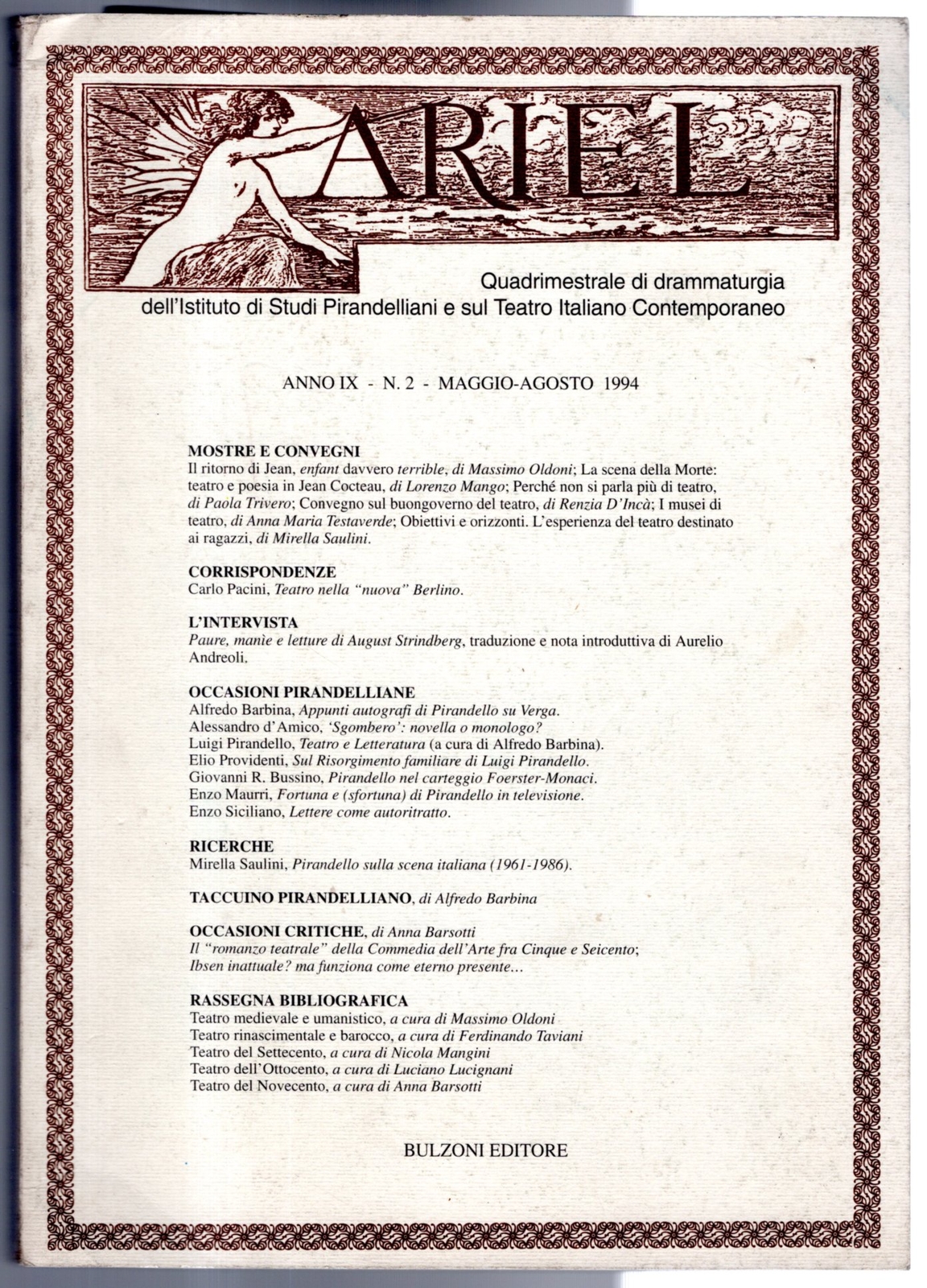 ARIEL

Quadrimestrale di drammaturgia
dell'Istituto di Studi Pirandelliani e sul Teatro Italiano Contemporaneo

ANNO IX - N. 2 - MAGGIO-AGOSTO 1994

MOSTRE E CONVEGNI
Il ritorno di Jean, enfant davvero terrible, di Massimo Oldoni; La scena della Morte: teatro e poesia in Jean Cocteau, di Lorenzo Mango; Perché non si parla più di teatro, di Paola Trivero; Convegno sul buongoverno del teatro, di Renzia D'Incà; I musei di teatro, di Anna Maria Testaverde; Obiettivi e orizzonti. L'esperienza del teatro destinato ai ragazzi, di Mirella Saulini.

CORRISPONDENZE
Carlo Pacini, Teatro nella "nuova" Berlino.

L'INTERVISTA
Paure, manìe e letture di August Strindberg, traduzione e nota introduttiva di Aurelio Andreoli.

OCCASIONI PIRANDELLIANE
Alfredo Barbina, Appunti autografi di Pirandello su Verga.
Alessandro d'Amico, 'Sgombero': novella o monologo?
Luigi Pirandello, Teatro e Letteratura (a cura di Alfredo Barbina).
Elio Providenti, Sul Risorgimento familiare di Luigi Pirandello.
Giovanni R. Bussino, Pirandello nel carteggio Foerster-Monaci.
Enzo Maurri, Fortuna e (sfortuna) di Pirandello in televisione.
Enzo Siciliano, Lettere come autoritratto.

RICERCHE
Mirella Saulini, Pirandello sulla scena italiana (1961-1986).

TACCUINO PIRANDELLIANO, di Alfredo Barbina

OCCASIONI CRITICHE, di Anna Barsotti
Il "romanzo teatrale" della Commedia dell'Arte fra Cinque e Seicento; Ibsen inattuale? ma funziona come eterno presente...

RASSEGNA BIBLIOGRAFICA
Teatro medievale e umanistico, a cura di Massimo Oldoni
Teatro rinascimentale e barocco, a cura di Ferdinando Taviani
Teatro del Settecento, a cura di Nicola Mangini
Teatro dell'Ottocento, a cura di Luciano Lucignani
Teatro del Novecento, a cura di Anna Barsotti

BULZONI EDITORE